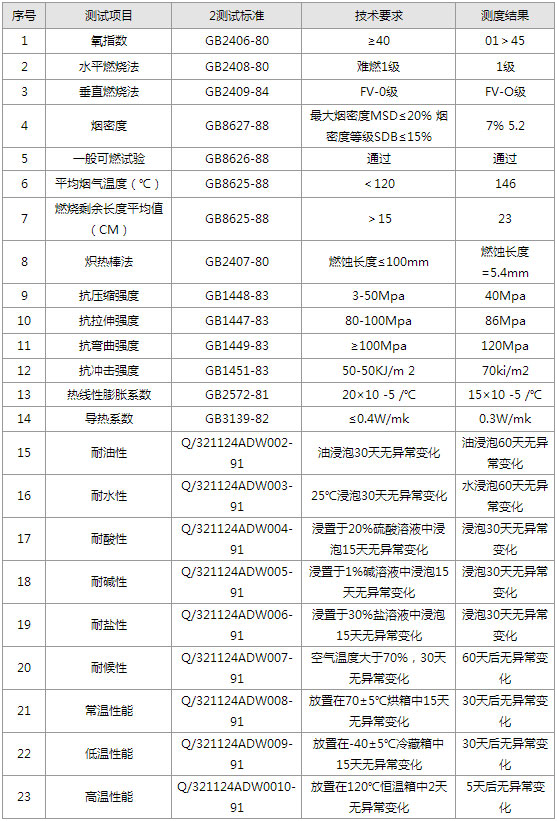 | 序号 | 测试项目 | 2测试标准 | 技术要求 | 测度结果 |
|---|---|---|---|---|
| 1 | 氧指数 | GB2406-80 | ≥40 | 01＞45 |
| 2 | 水平燃烧法 | GB2408-80 | 难燃1级 | 1级 |
| 3 | 垂直燃烧法 | GB2409-84 | FV-0级 | FV-O级 |
| 4 | 烟密度 | GB8627-88 | 最大烟密度MSD≤20% 烟密度等级SDB≤15% | 7% 5.2 |
| 5 | 一般可燃试验 | GB8626-88 | 通过 | 通过 |
| 6 | 平均烟气温度（℃） | GB8625-88 | ＜120 | 146 |
| 7 | 燃烧剩余长度平均值（CM） | GB8625-88 | ＞15 | 23 |
| 8 | 炽热棒法 | GB2407-80 | 燃蚀长度≤100mm | 燃蚀长度=5.4mm |
| 9 | 抗压缩强度 | GB1448-83 | 3-50Mpa | 40Mpa |
| 10 | 抗拉伸强度 | GB1447-83 | 80-100Mpa | 86Mpa |
| 11 | 抗弯曲强度 | GB1449-83 | ≥100Mpa | 120Mpa |
| 12 | 抗冲击强度 | GB1451-83 | 50-50KJ/m 2 | 70ki/m2 |
| 13 | 热线性膨胀系数 | GB2572-81 | 20×10 -5 /℃ | 15×10 -5 /℃ |
| 14 | 导热系数 | GB3139-82 | ≤0.4W/mk | 0.3W/mk |
| 15 | 耐油性 | Q/321124ADW002-91 | 油浸泡30天无异常变化 | 油浸泡60天无异常变化 |
| 16 | 耐水性 | Q/321124ADW003-91 | 25℃浸泡30天无异常变化 | 水浸泡60天无异常变化 |
| 17 | 耐酸性 | Q/321124ADW004-91 | 浸置于20%硫酸溶液中浸泡15天无异常变化 | 浸泡30天无异常变化 |
| 18 | 耐碱性 | Q/321124ADW005-91 | 浸置于1%碱溶液中浸泡15天无异常变化 | 浸泡30天无异常变化 |
| 19 | 耐盐性 | Q/321124ADW006-91 | 浸置于30%盐溶液中浸泡15天无异常变化 | 浸泡30天无异常变化 |
| 20 | 耐候性 | Q/321124ADW007-91 | 空气温度大于70%，30天无异常变化 | 60天后无异常变化 |
| 21 | 常温性能 | Q/321124ADW008-91 | 放置在70±5℃烘箱中15天无异常变化 | 30天后无异常变化 |
| 22 | 低温性能 | Q/321124ADW009-91 | 放置在-40±5℃冷藏箱中15天无异常变化 | 30天后无异常变化 |
| 23 | 高温性能 | Q/321124ADW0010-91 | 放置在120℃恒温箱中2天无异常变化 | 5天后无异常变化 |